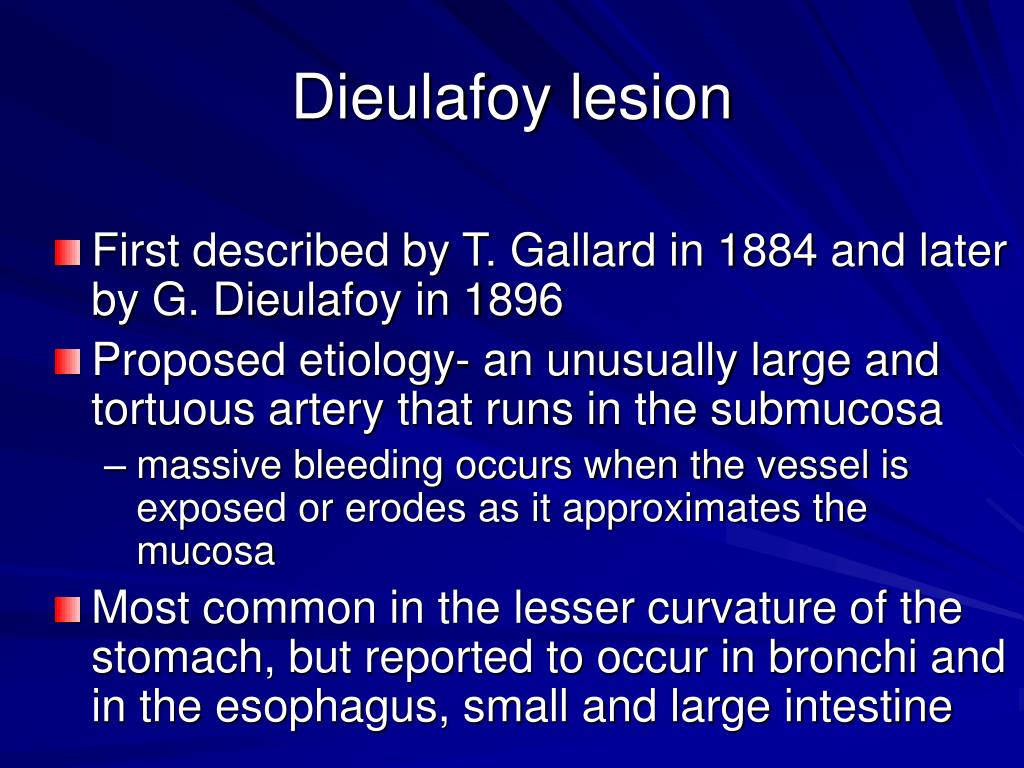 Dieulafoy lesion

First described by T. Gallard in 1884 and later by G. Dieulafoy in 1896

Proposed etiology- an unusually large and tortuous artery that runs in the submucosa

– massive bleeding occurs when the vessel is exposed or erodes as it approximates the mucosa

Most common in the lesser curvature of the stomach, but reported to occur in bronchi and in the esophagus, small and large intestine